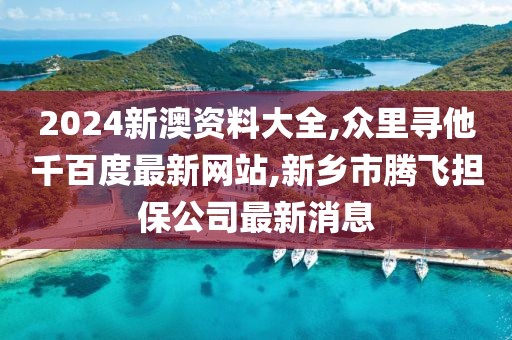 2024新澳资料大全,众里寻他千百度最新网站,新乡市腾飞担保公司最新消息